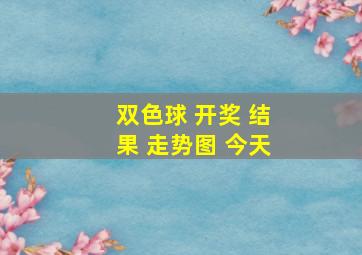 双色球 开奖 结果 走势图 今天